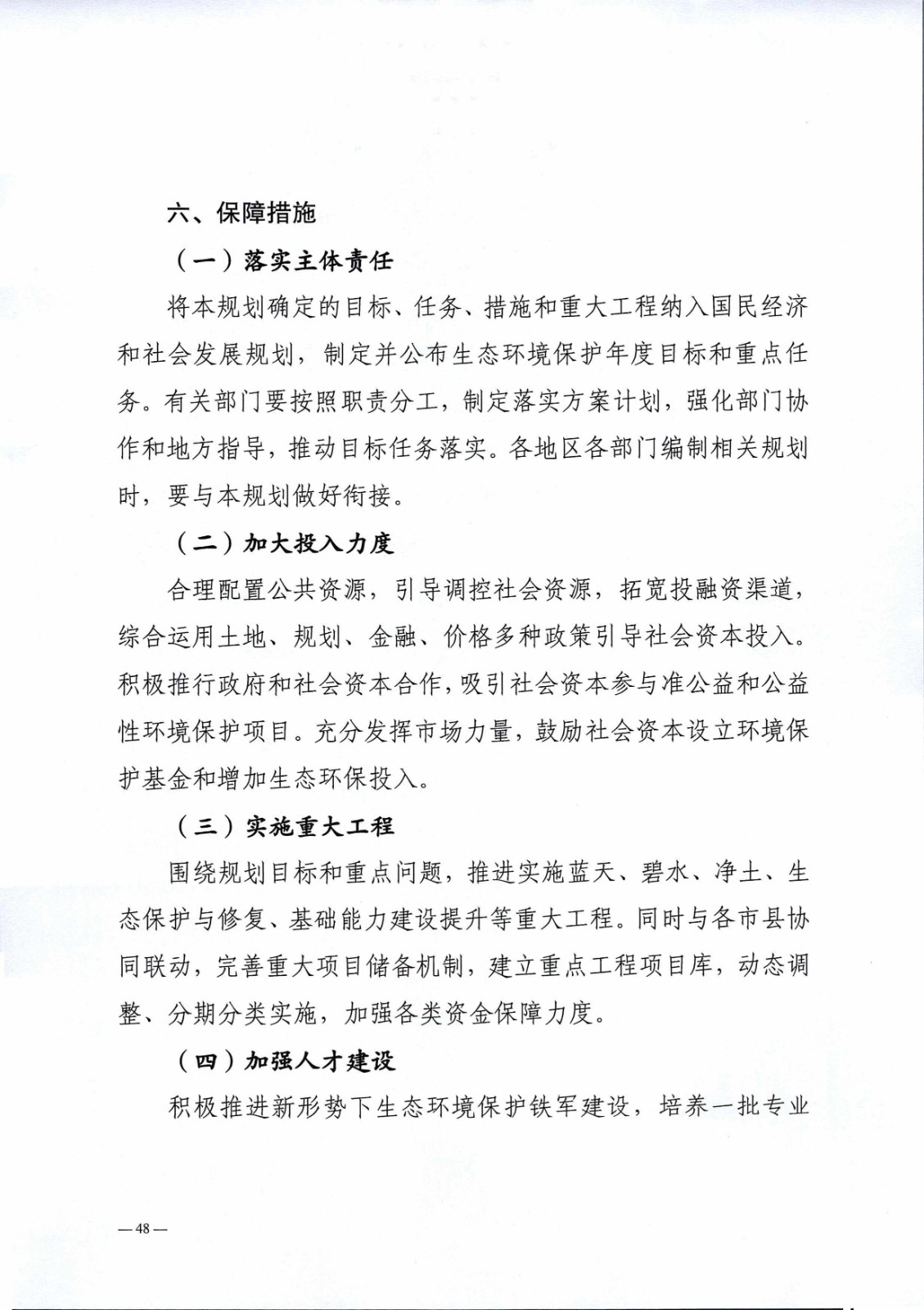 六、保障措施

（一）落实主体责任

将本规划确定的目标、任务、措施和重大工程纳入国民经济和社会发展规划，制定并公布生态环境保护年度目标和重点任务。有关部门要按照职责分工，制定落实方案计划，强化部门协作和地方指导，推动目标任务落实。各地区各部门编制相关规划时，要与本规划做好衔接。

（二）加大投入力度

合理配置公共资源，引导调控社会资源，拓宽投融资渠道，综合运用土地、规划、金融、价格多种政策引导社会资本投入。积极推行政府和社会资本合作，吸引社会资本参与准公益和公益性环境保护项目。充分发挥市场力量，鼓励社会资本设立环境保护基金和增加生态环保投入。

（三）实施重大工程

围绕规划目标和重点问题，推进实施蓝天、碧水、净土、生态保护与修复、基础能力建设提升等重大工程。同时与各市县协同联动，完善重大项目储备机制，建立重点工程项目库，动态调整、分期分类实施，加强各类资金保障力度。

（四）加强人才建设

积极推进新形势下生态环境保护铁军建设，培养一批专业

—48—